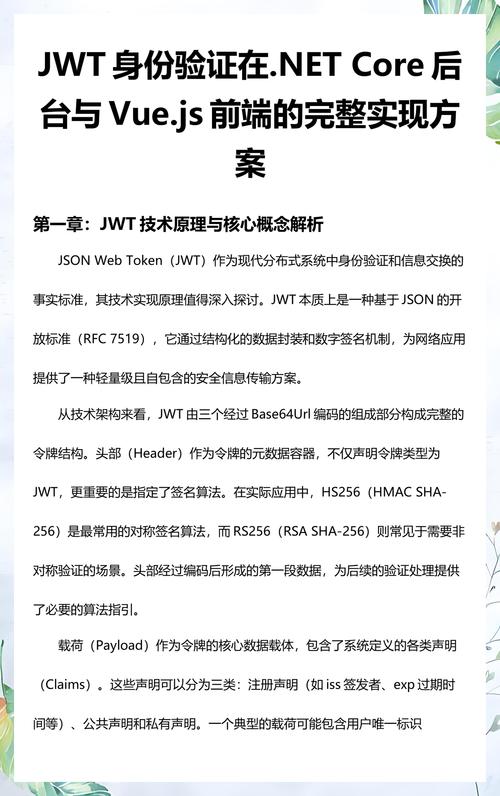 JWT 身份验证在.NET Core 后台与 Vue.js 前端的完整实现方案

第一章：JWT 技术原理与核心概念解析

JSON Web Token（JWT）作为现代分布式系统中身份验证和信息交换的事实标准，其技术实现原理值得深入探讨。JWT 本质上是一种基于 JSON 的开放标准（RFC 7519），它通过结构化的数据封装和数字签名机制，为网络应用提供了一种轻量级且自包含的安全信息传输方案。

从技术架构来看，JWT 由三个经过 Base64Url 编码的组成部分构成完整的令牌结构。头部（Header）作为令牌的元数据容器，不仅声明令牌类型为 JWT，更重要的是指定了签名算法。在实际应用中，HS256（HMAC SHA-256）是最常用的对称签名算法，而 RS256（RSA SHA-256）则常见于需要非对称验证的场景。头部经过编码后形成的第一段数据，为后续的验证处理提供了必要的算法指引。

载荷（Payload）作为令牌的核心数据载体，包含了系统定义的各类声明（Claims）。这些声明可以分为三类：注册声明（如 iss 签发者、exp 过期时间等）、公共声明和私有声明。一个典型的载荷可能包含用户唯一标识